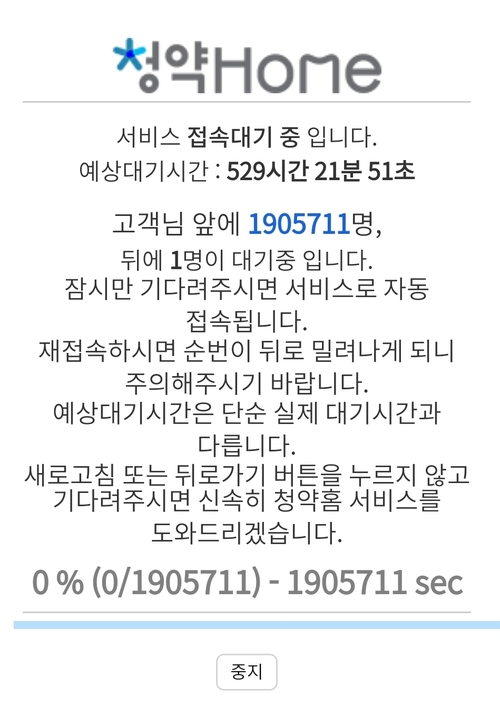 청약Home

서비스 접속대기 중 입니다.
예상대기시간 : 529시간 21분 51초

고객님 앞에 1905711명,
뒤에 1명이 대기중 입니다.
잠시만 기다려주시면 서비스로 자동 접속됩니다.
재접속하시면 순번이 뒤로 밀려나게 되니 주의해주시기 바랍니다.
예상대기시간은 단순 실제 대기시간과 다릅니다.
새로고침 또는 뒤로가기 버튼을 누르지 않고 기다려주시면 신속히 청약홈 서비스를 도와드리겠습니다.

0 % (0/1905711) - 1905711 sec

중지